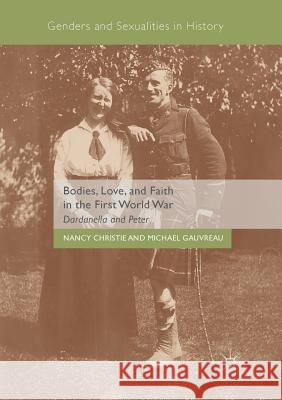 Genders and Sexualities in History

Bodies, Love, and Faith in the First World War
Dardanella and Peter

NANCY CHRISTIE AND MICHAEL GAUVREAU

Kraina Książek